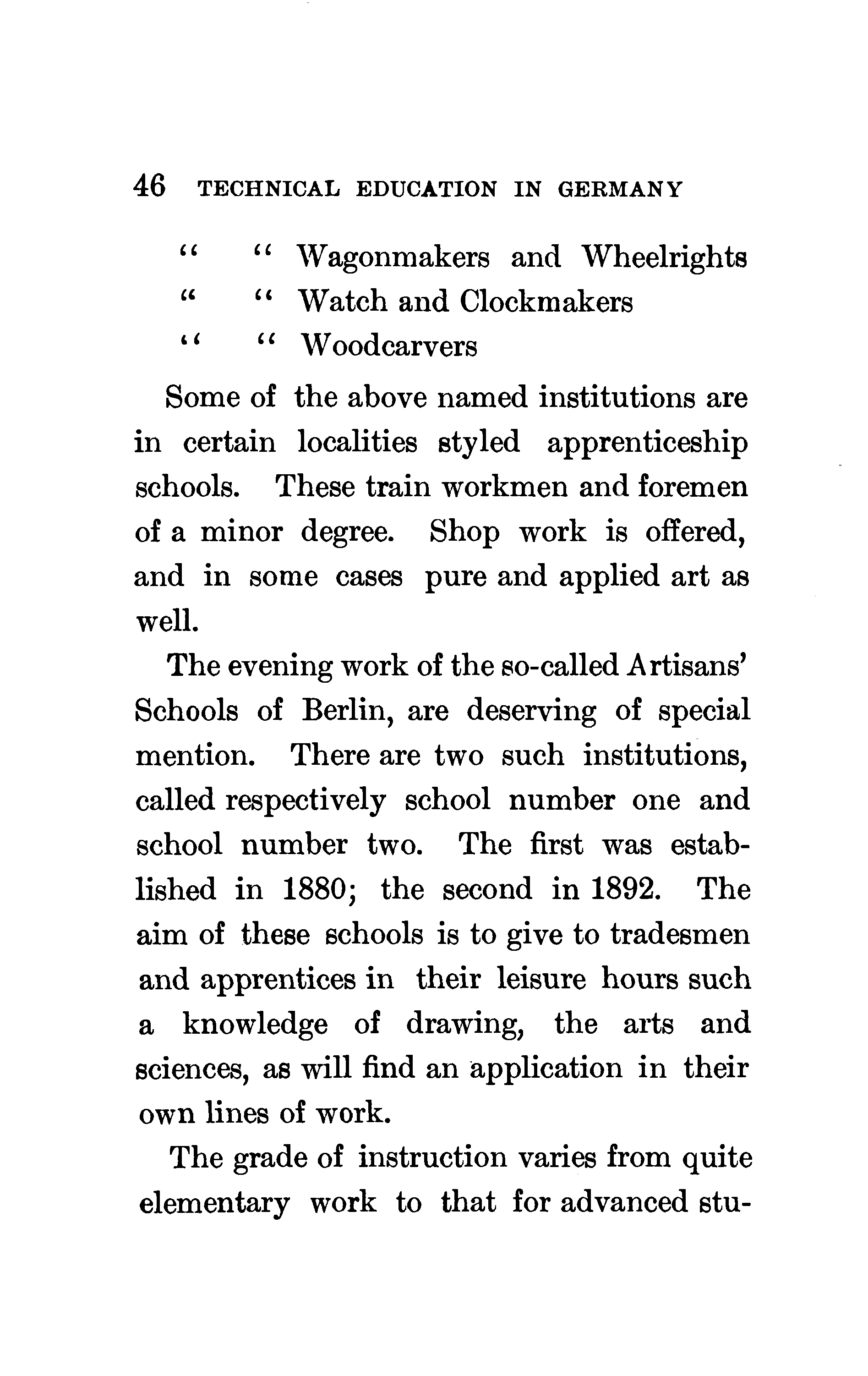 46 TECHNICAL EDUCATION IN GERMANY

" " Wagonmakers and Wheelrights
" " Watch and Clockmakers
" " Woodcarvers

Some of the above named institutions are in certain localities styled apprenticeship schools. These train workmen and foremen of a minor degree. Shop work is offered, and in some cases pure and applied art as well.

The evening work of the so-called Artisans' Schools of Berlin, are deserving of special mention. There are two such institutions, called respectively school number one and school number two. The first was established in 1880; the second in 1892. The aim of these schools is to give to tradesmen and apprentices in their leisure hours such a knowledge of drawing, the arts and sciences, as will find an application in their own lines of work.

The grade of instruction varies from quite elementary work to that for advanced stu-